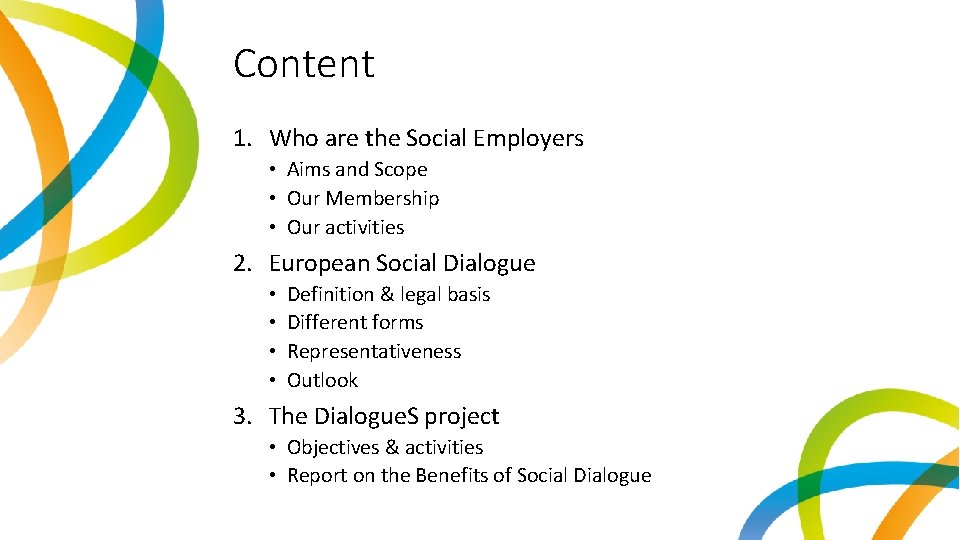 Content

1. Who are the Social Employers
 • Aims and Scope
 • Our Membership
 • Our activities

2. European Social Dialogue
 • Definition & legal basis
 • Different forms
 • Representativeness
 • Outlook

3. The DialogueS project
 • Objectives & activities
 • Report on the Benefits of Social Dialogue